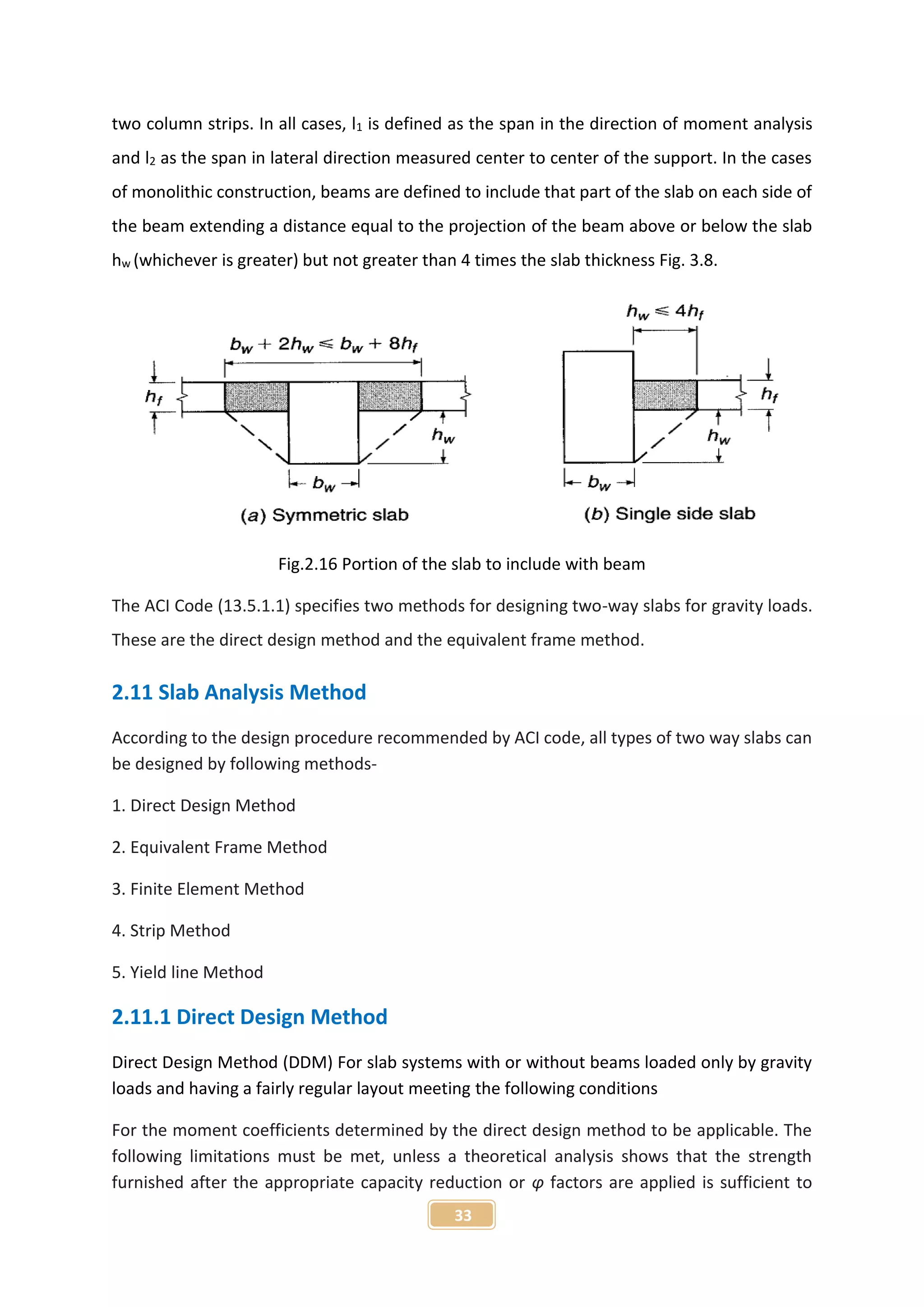 two column strips. In all cases, $l_1$ is defined as the span in the direction of moment analysis and $l_2$ as the span in lateral direction measured center to center of the support. In the cases of monolithic construction, beams are defined to include that part of the slab on each side of the beam extending a distance equal to the projection of the beam above or below the slab $h_w$ (whichever is greater) but not greater than 4 times the slab thickness Fig. 3.8.

$b_w + 2h_w \leq b_w + 8h_f$

$h_f$

$h_w$

$b_w$

(a) Symmetric slab

$h_w \leq 4h_f$

$h_f$

$h_w$

$b_w$

(b) Single side slab

Fig.2.16 Portion of the slab to include with beam

The ACI Code (13.5.1.1) specifies two methods for designing two-way slabs for gravity loads. These are the direct design method and the equivalent frame method.

2.11 Slab Analysis Method

According to the design procedure recommended by ACI code, all types of two way slabs can be designed by following methods-

1. Direct Design Method

2. Equivalent Frame Method

3. Finite Element Method

4. Strip Method

5. Yield line Method

2.11.1 Direct Design Method

Direct Design Method (DDM) For slab systems with or without beams loaded only by gravity loads and having a fairly regular layout meeting the following conditions

For the moment coefficients determined by the direct design method to be applicable. The following limitations must be met, unless a theoretical analysis shows that the strength furnished after the appropriate capacity reduction or $\varphi$ factors are applied is sufficient to

33